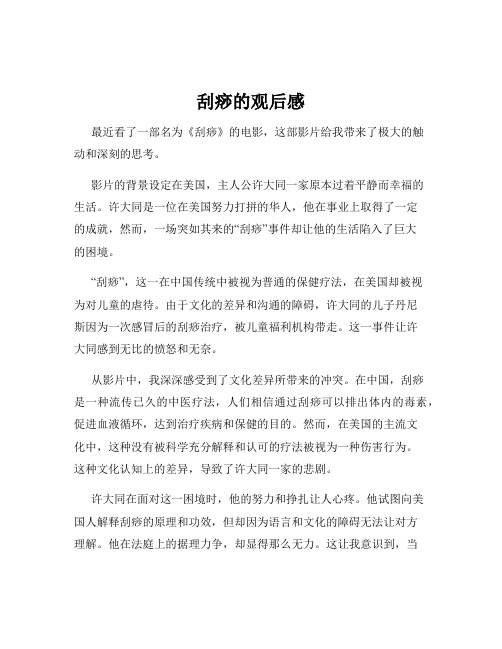 刮痧的观后感

最近看了一部名为《刮痧》的电影，这部影片给我带来了极大的触动和深刻的思考。

影片的背景设定在美国，主人公许大同一家原本过着平静而幸福的生活。许大同是一位在美国努力打拼的华人，他在事业上取得了一定的成就，然而，一场突如其来的“刮痧”事件却让他的生活陷入了巨大的困境。

“刮痧”，这一在中国传统中被视为普通的保健疗法，在美国却被视为对儿童的虐待。由于文化的差异和沟通的障碍，许大同的儿子丹尼斯因为一次感冒后的刮痧治疗，被儿童福利机构带走。这一事件让许大同感到无比的愤怒和无奈。

从影片中，我深深感受到了文化差异所带来的冲突。在中国，刮痧是一种流传已久的中医疗法，人们相信通过刮痧可以排出体内的毒素，促进血液循环，达到治疗疾病和保健的目的。然而，在美国的主流文化中，这种没有被科学充分解释和认可的疗法被视为一种伤害行为。这种文化认知上的差异，导致了许大同一家的悲剧。

许大同在面对这一困境时，他的努力和挣扎让人心疼。他试图向美国人解释刮痧的原理和功效，但却因为语言和文化的障碍无法让对方理解。他在法庭上的据理力争，却显得那么无力。这让我意识到，当